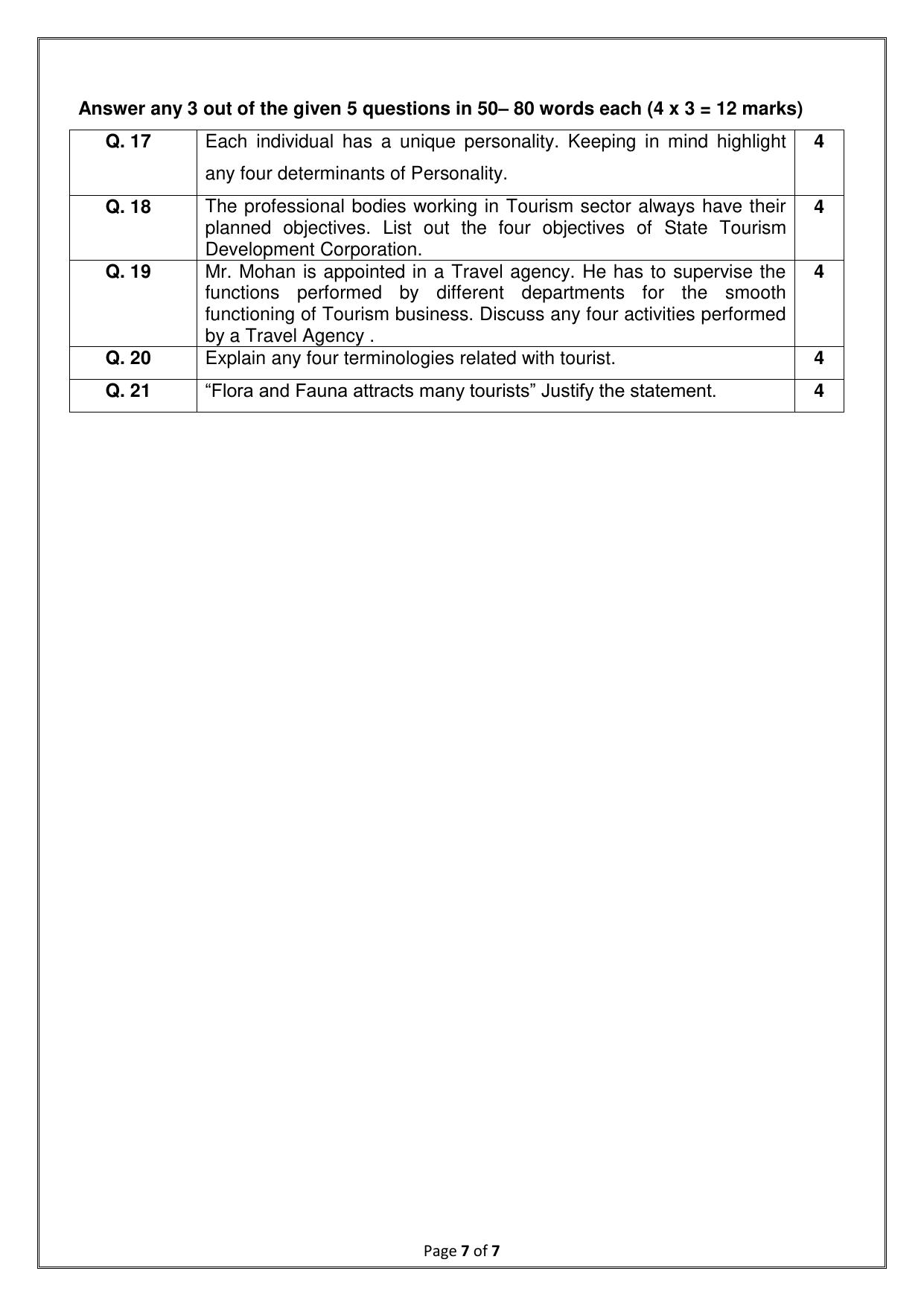 Answer any 3 out of the given 5 questions in 50– 80 words each (4 x 3 = 12 marks)

| Q. 17 | Each individual has a unique personality. Keeping in mind highlight any four determinants of Personality. | 4 |
|---|---|---|
| Q. 18 | The professional bodies working in Tourism sector always have their planned objectives. List out the four objectives of State Tourism Development Corporation. | 4 |
| Q. 19 | Mr. Mohan is appointed in a Travel agency. He has to supervise the functions performed by different departments for the smooth functioning of Tourism business. Discuss any four activities performed by a Travel Agency . | 4 |
| Q. 20 | Explain any four terminologies related with tourist. | 4 |
| Q. 21 | “Flora and Fauna attracts many tourists” Justify the statement. | 4 |

Page 7 of 7